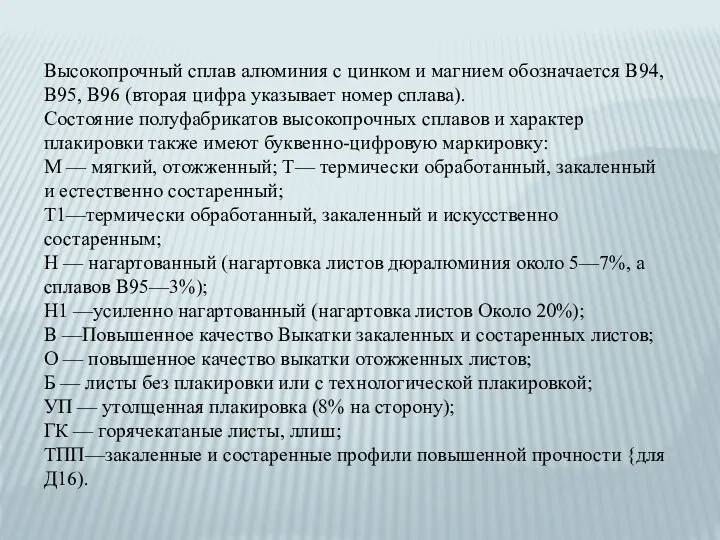 Высокопрочный сплав алюминия с цинком и магнием обозначается В94, В95, В96 (вторая цифра указывает номер сплава).
Состояние полуфабрикатов высокопрочных сплавов и характер плакировки также имеют буквенно-цифровую маркировку:
М — мягкий, отожженный; Т— термически обработанный, закаленный и естественно состаренный;
Т1—термически обработанный, закаленный и искусственно состаренным;
Н — нагартованный (нагартовка листов дюралюминия около 5—7%, а сплавов В95—3%);
Н1 —усиленно нагартованный (нагартовка листов Около 20%);
В —Повышенное качество Выкатки закаленных и состаренных листов;
О — повышенное качество выкатки отожженных листов;
Б — листы без плакировки или с технологической плакировкой;
УП — утолщенная плакировка (8% на сторону);
ГК — горячекатаные листы, ллиш;
ТПП—закаленные и состаренные профили повышенной прочности {для Д16).